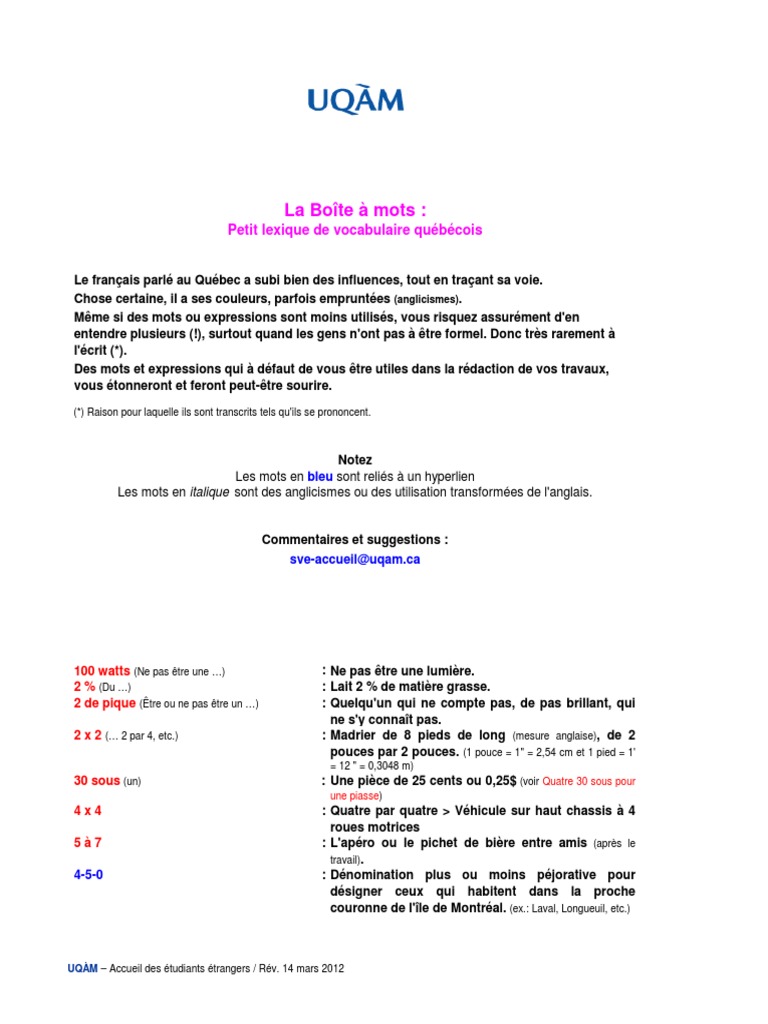 UQÀM

La Boîte à mots :
Petit lexique de vocabulaire québécois

Le français parlé au Québec a subi bien des influences, tout en traçant sa voie.
Chose certaine, il a ses couleurs, parfois empruntées (anglicismes).
Même si des mots ou expressions sont moins utilisés, vous risquez assurément d'en entendre plusieurs (!), surtout quand les gens n'ont pas à être formel. Donc très rarement à l'écrit (*).
Des mots et expressions qui à défaut de vous être utiles dans la rédaction de vos travaux, vous étonneront et feront peut-être sourire.

(*) Raison pour laquelle ils sont transcrits tels qu'ils se prononcent.

Notez
Les mots en bleu sont reliés à un hyperlien
Les mots en italique sont des anglicismes ou des utilisation transformées de l'anglais.

Commentaires et suggestions :
sve-accueil@uqam.ca

100 watts (Ne pas être une …) : Ne pas être une lumière.
2 % (Du …) : Lait 2 % de matière grasse.
2 de pique (Être ou ne pas être un …) : Quelqu'un qui ne compte pas, de pas brillant, qui ne s'y connaît pas.
2 x 2 (… 2 par 4, etc.) : Madrier de 8 pieds de long (mesure anglaise), de 2 pouces par 2 pouces. (1 pouce = 1" = 2,54 cm et 1 pied = 1' = 12 " = 0,3048 m)
30 sous (un) : Une pièce de 25 cents ou 0,25$ (voir Quatre 30 sous pour une piasse)
4 x 4 : Quatre par quatre > Véhicule sur haut chassis à 4 roues motrices
5 à 7 : L'apéro ou le pichet de bière entre amis (après le travail).
4-5-0 : Dénomination plus ou moins péjorative pour désigner ceux qui habitent dans la proche couronne de l'île de Montréal. (ex.: Laval, Longueuil, etc.)

UQÀM – Accueil des étudiants étrangers / Rév. 14 mars 2012